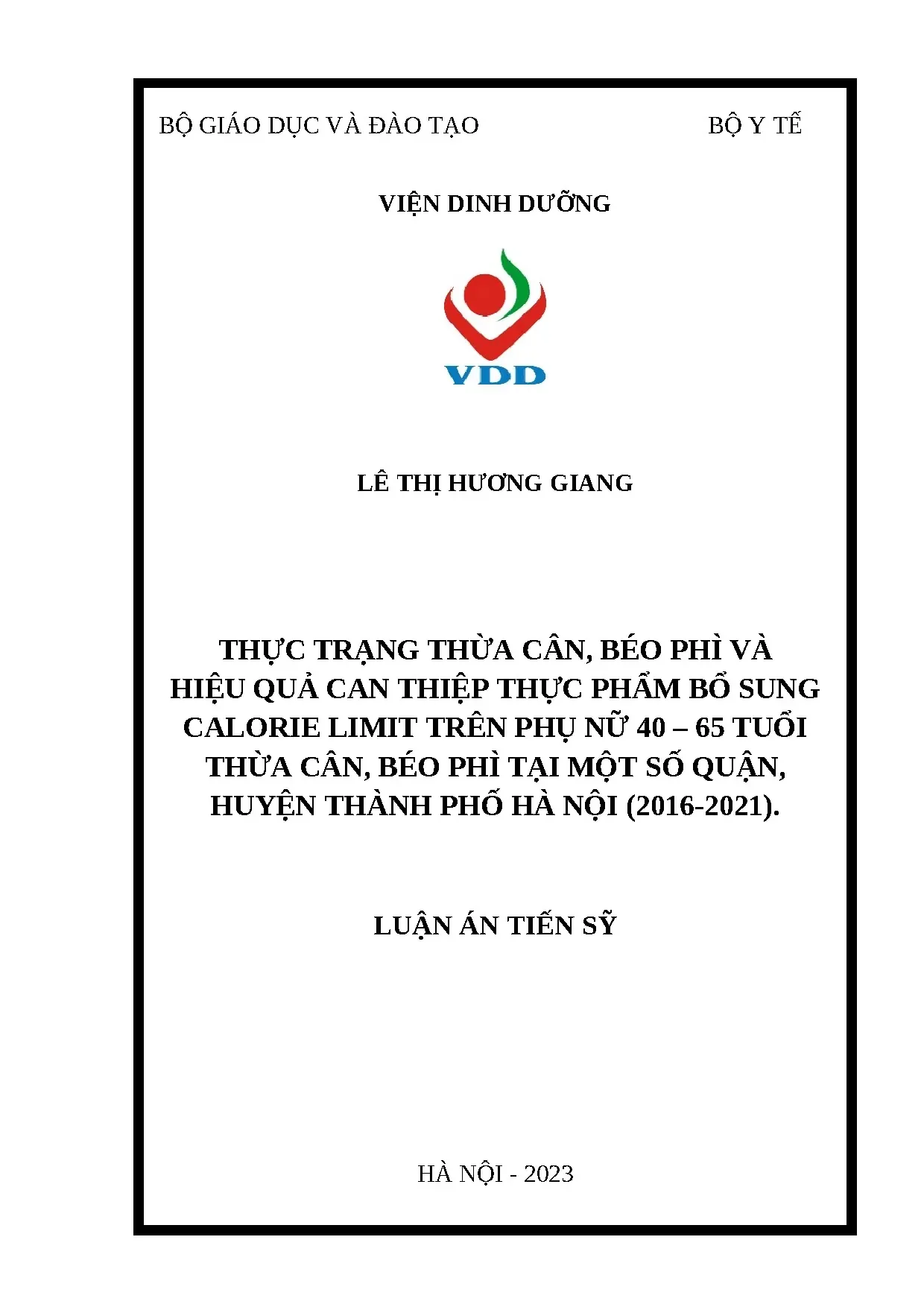 BỘ GIÁO DỤC VÀ ĐÀO TẠO

BỘ Y TẾ

VIỆN DINH DƯỠNG

VDD

LÊ THỊ HƯƠNG GIANG

THỰC TRẠNG THỪA CÂN, BÉO PHÌ VÀ HIỆU QUẢ CAN THIỆP THỰC PHẨM BỔ SUNG CALORIE LIMIT TRÊN PHỤ NỮ 40 – 65 TUỔI THỪA CÂN, BÉO PHÌ TẠI MỘT SỐ QUẬN, HUYỆN THÀNH PHỐ HÀ NỘI (2016-2021).

LUẬN ÁN TIẾN SỸ

HÀ NỘI - 2023